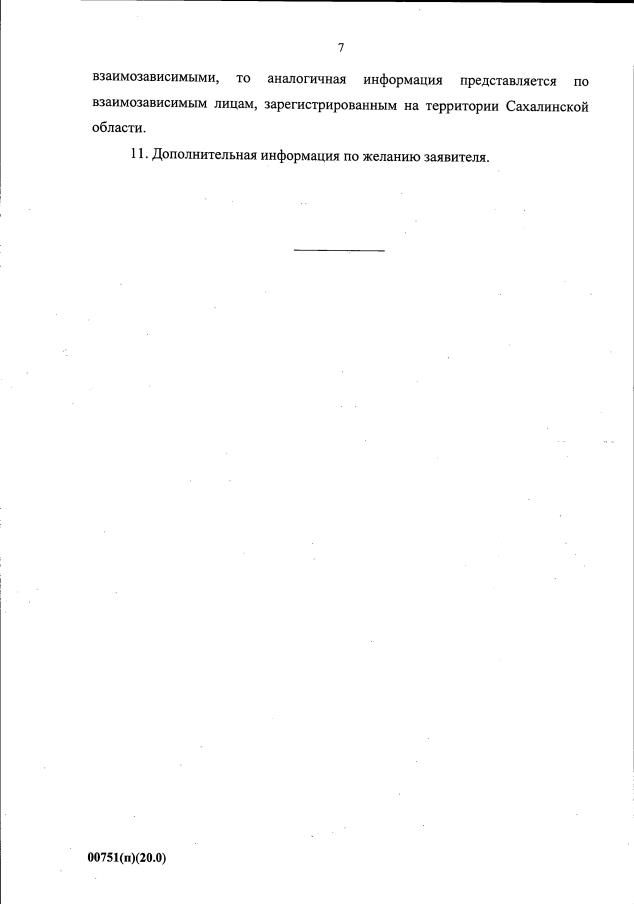 7

взаимозависимыми, то аналогичная информация представляется по взаимозависимым лицам, зарегистрированным на территории Сахалинской области.

11. Дополнительная информация по желанию заявителя.

00751(п)(20.0)